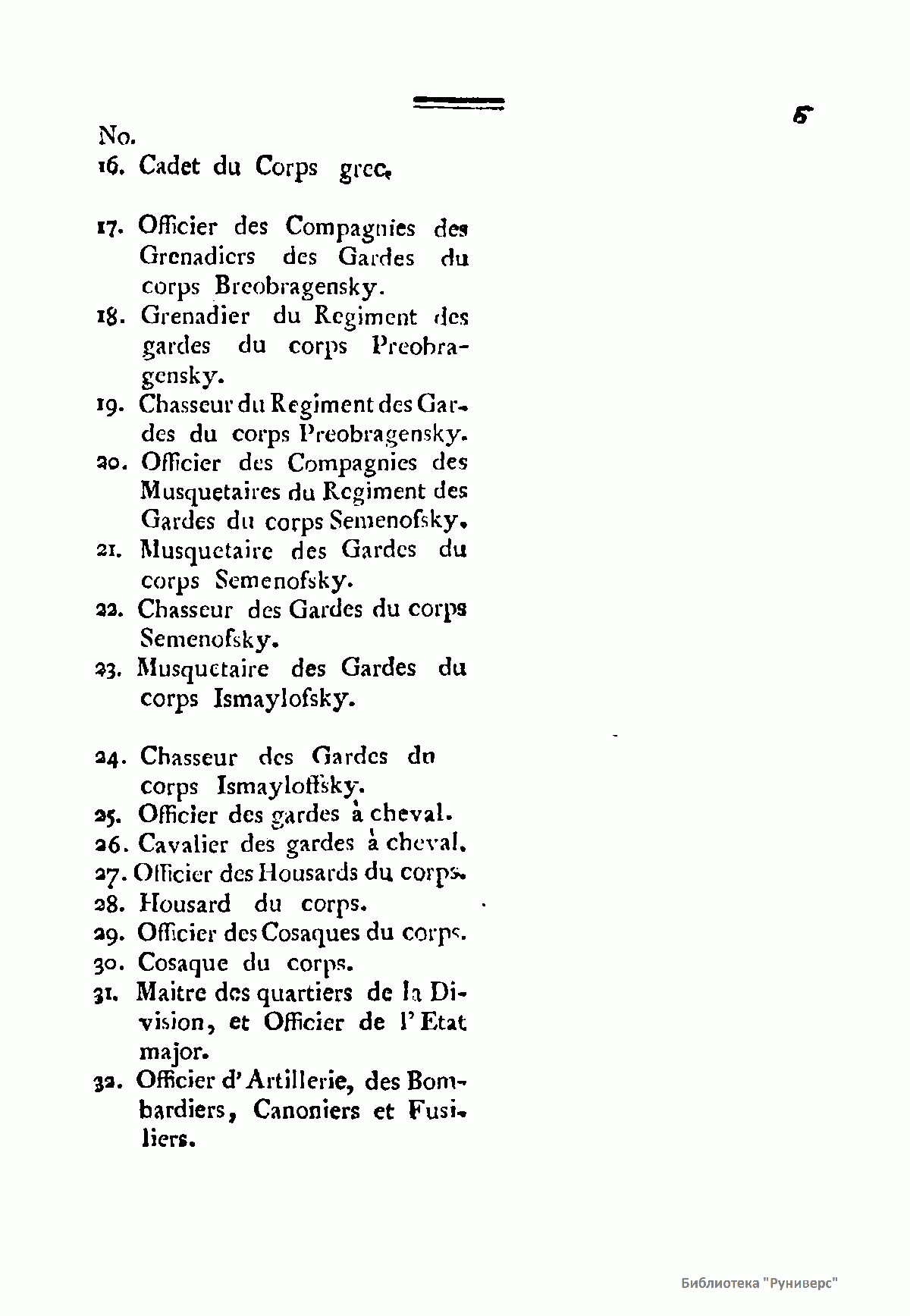 5

No.
16. Cadet du Corps grec.

17. Officier des Compagnies des Grenadiers des Gardes du corps Breobragensky.
18. Grenadier du Regiment des gardes du corps Preobragensky.
19. Chasseur du Regiment des Gardes du corps Preobragensky.
20. Officier des Compagnies des Musquetaires du Regiment des Gardes du corps Semenofsky.
21. Musquetaire des Gardes du corps Semenofsky.
22. Chasseur des Gardes du corps Semenofsky.
23. Musquetaire des Gardes du corps Ismaylofsky.

24. Chasseur des Gardes du corps Ismayloffsky.
25. Officier des gardes à cheval.
26. Cavalier des gardes à cheval.
27. Officier des Housards du corps.
28. Housard du corps.
29. Officier des Cosaques du corps.
30. Cosaque du corps.
31. Maitre des quartiers de la Division, et Officier de l'Etat major.
32. Officier d'Artillerie, des Bombardiers, Canoniers et Fusiliers.

Библиотека "Руниверс"